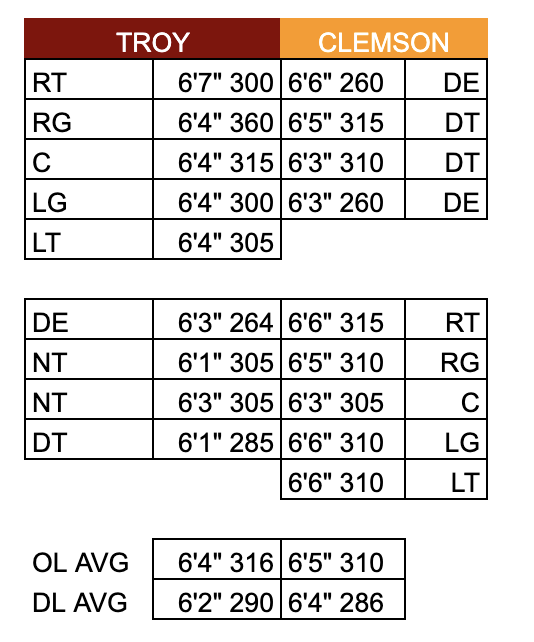 | TROY | | CLEMSON | |
|---|---|---|---|
| RT | 6'7" 300 | 6'6" 260 | DE |
| RG | 6'4" 360 | 6'5" 315 | DT |
| C | 6'4" 315 | 6'3" 310 | DT |
| LG | 6'4" 300 | 6'3" 260 | DE |
| LT | 6'4" 305 | | |

| | | | |
|---|---|---|---|
| DE | 6'3" 264 | 6'6" 315 | RT |
| NT | 6'1" 305 | 6'5" 310 | RG |
| NT | 6'3" 305 | 6'3" 305 | C |
| DT | 6'1" 285 | 6'6" 310 | LG |
| | | 6'6" 310 | LT |

| | | |
|---|---|---|
| OL AVG | 6'4" 316 | 6'5" 310 |
| DL AVG | 6'2" 290 | 6'4" 286 |